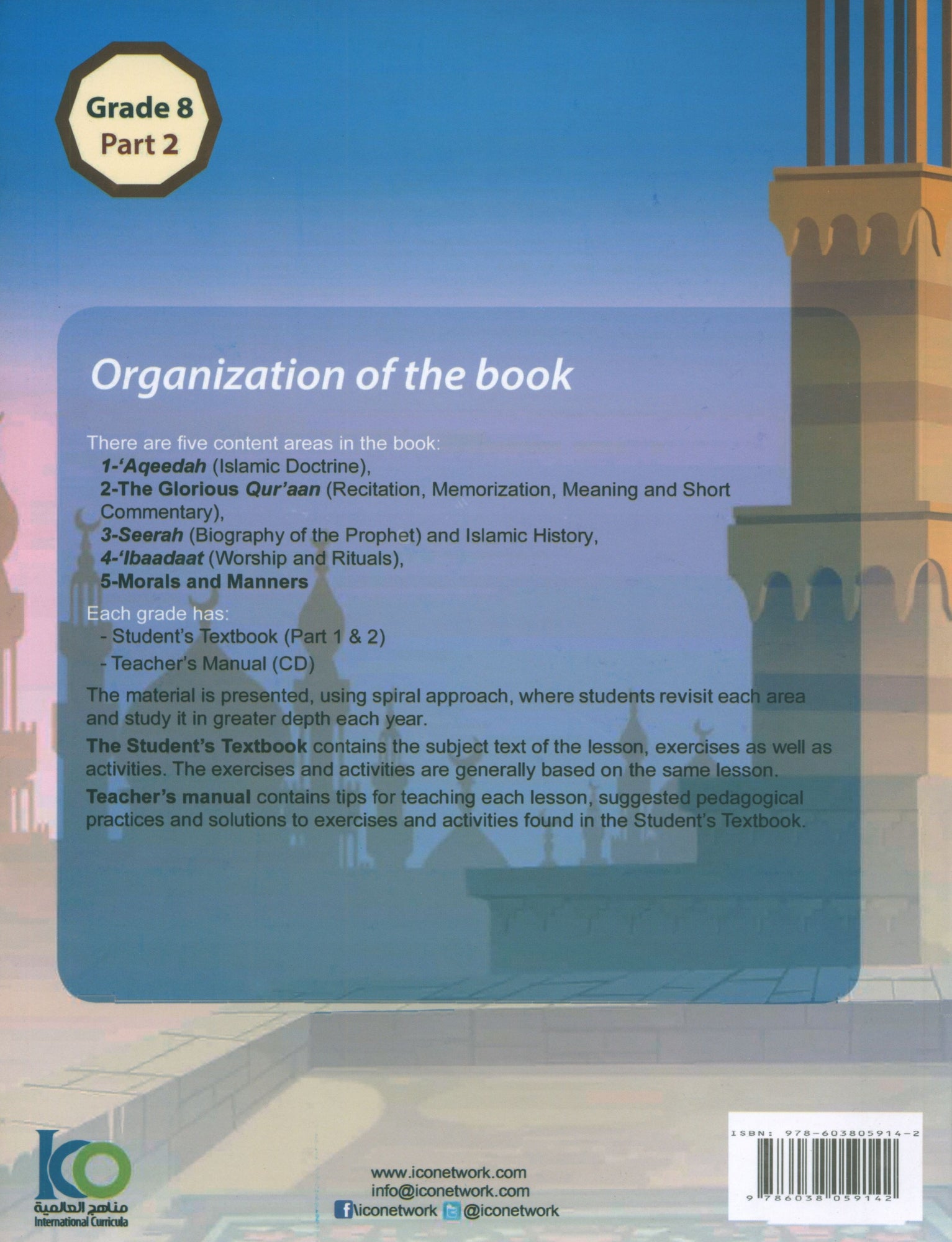 Grade 8
Part 2

Organization of the book

There are five content areas in the book:
1-'Aqeedah (Islamic Doctrine),
2-The Glorious Qur'aan (Recitation, Memorization, Meaning and Short Commentary),
3-Seerah (Biography of the Prophet) and Islamic History,
4-'Ibaadaat (Worship and Rituals),
5-Morals and Manners

Each grade has:
- Student's Textbook (Part 1 & 2)
- Teacher's Manual (CD)

The material is presented, using spiral approach, where students revisit each area and study it in greater depth each year.

The Student's Textbook contains the subject text of the lesson, exercises as well as activities. The exercises and activities are generally based on the same lesson.

Teacher's manual contains tips for teaching each lesson, suggested pedagogical practices and solutions to exercises and activities found in the Student's Textbook.

ICO
مناهج العالمية
International Curricula

www.iconetwork.com
info@iconetwork.com
f\iconetwork @iconetwork

ISBN: 978-603805914-2
9 786038 059142